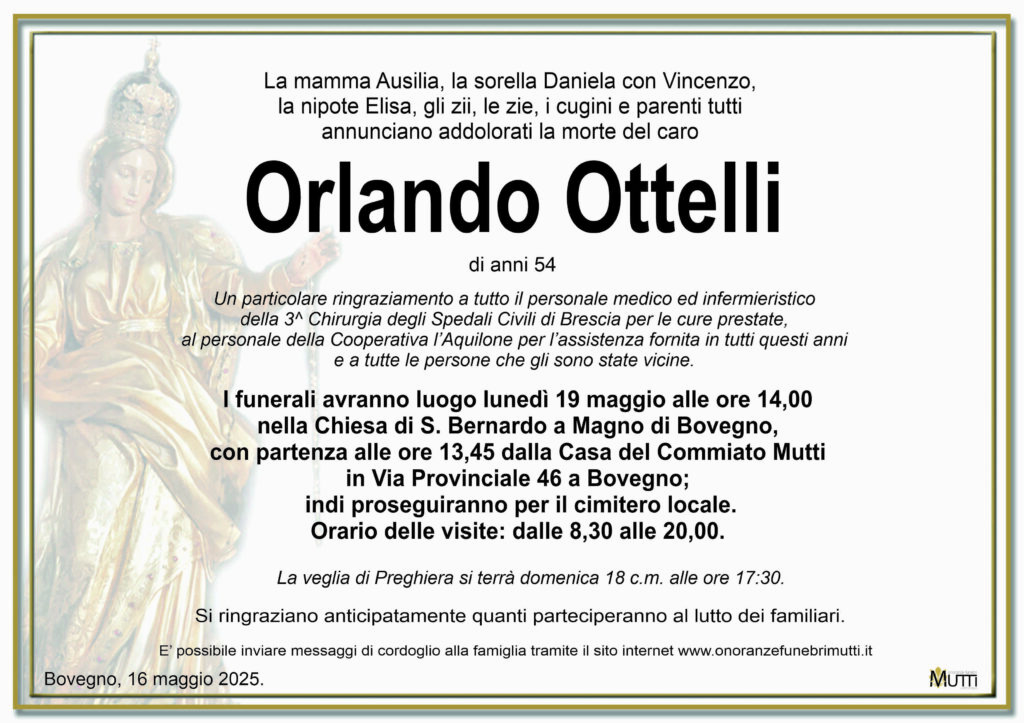 La mamma Ausilia, la sorella Daniela con Vincenzo, la nipote Elisa, gli zii, le zie, i cugini e parenti tutti annunciano addolorati la morte del caro

Orlando Ottelli

di anni 54

Un particolare ringraziamento a tutto il personale medico ed infermieristico della 3^ Chirurgia degli Spedali Civili di Brescia per le cure prestate, al personale della Cooperativa l'Aquilone per l'assistenza fornita in tutti questi anni e a tutte le persone che gli sono state vicine.

I funerali avranno luogo lunedì 19 maggio alle ore 14,00 nella Chiesa di S. Bernardo a Magno di Bovegno, con partenza alle ore 13,45 dalla Casa del Commiato Mutti in Via Provinciale 46 a Bovegno; indi proseguiranno per il cimitero locale. Orario delle visite: dalle 8,30 alle 20,00.

La veglia di Preghiera si terrà domenica 18 c.m. alle ore 17:30.

Si ringraziano anticipatamente quanti parteciperanno al lutto dei familiari.

E' possibile inviare messaggi di cordoglio alla famiglia tramite il sito internet www.onoranzefunebrimutti.it

Bovegno, 16 maggio 2025.

MUTTI